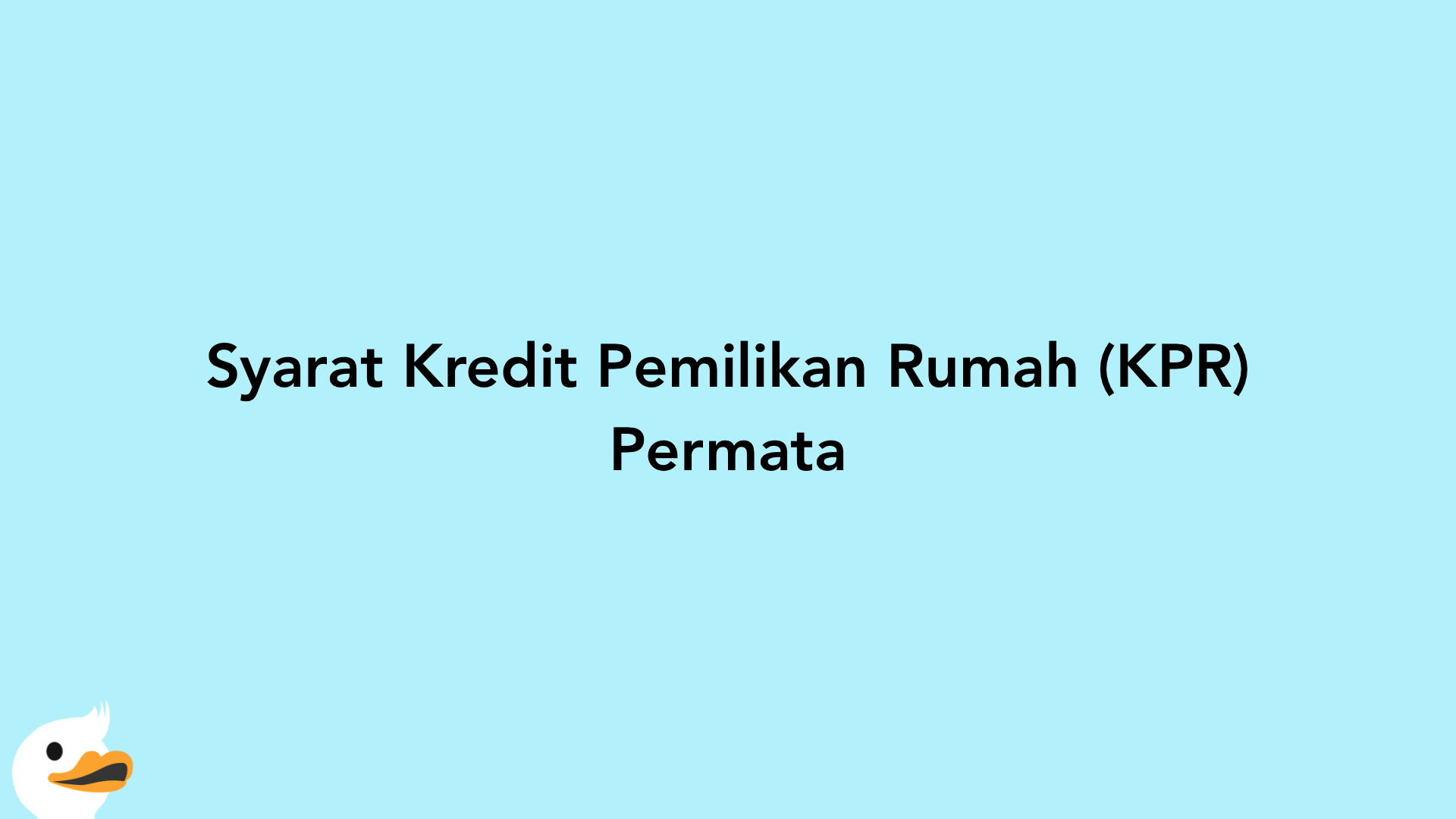 Syarat Kredit Pemilikan Rumah (KPR) Permata